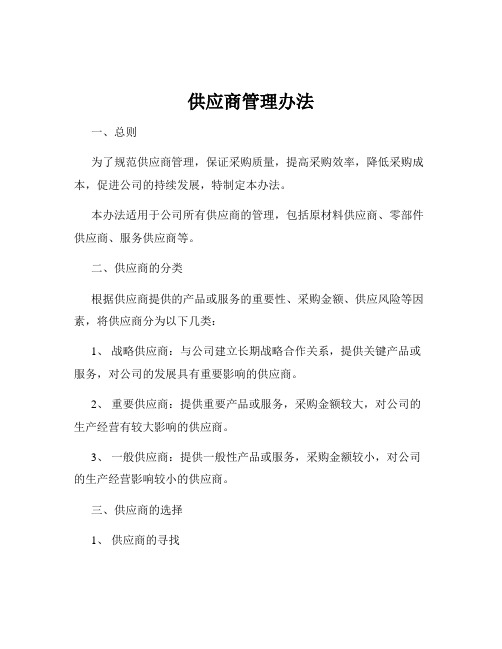 供应商管理办法

一、总则

为了规范供应商管理，保证采购质量，提高采购效率，降低采购成本，促进公司的持续发展，特制定本办法。

本办法适用于公司所有供应商的管理，包括原材料供应商、零部件供应商、服务供应商等。

二、供应商的分类

根据供应商提供的产品或服务的重要性、采购金额、供应风险等因素，将供应商分为以下几类：

1、 战略供应商：与公司建立长期战略合作关系，提供关键产品或服务，对公司的发展具有重要影响的供应商。

2、 重要供应商：提供重要产品或服务，采购金额较大，对公司的生产经营有较大影响的供应商。

3、 一般供应商：提供一般性产品或服务，采购金额较小，对公司的生产经营影响较小的供应商。

三、供应商的选择

1、 供应商的寻找